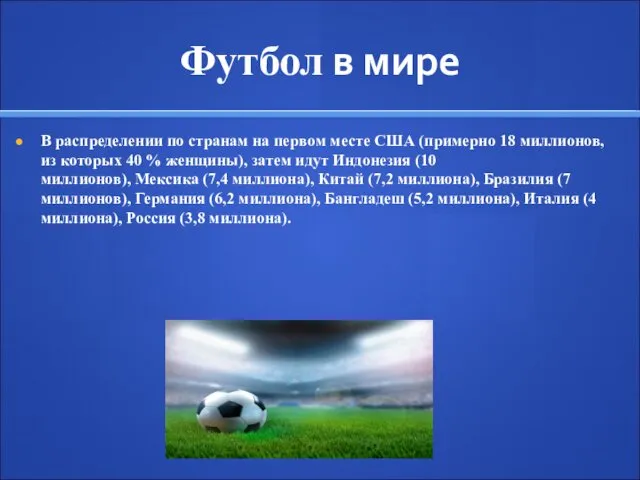 Футбол в мире

В распределении по странам на первом месте США (примерно 18 миллионов, из которых 40 % женщины), затем идут Индонезия (10 миллионов), Мексика (7,4 миллиона), Китай (7,2 миллиона), Бразилия (7 миллионов), Германия (6,2 миллиона), Бангладеш (5,2 миллиона), Италия (4 миллиона), Россия (3,8 миллиона).